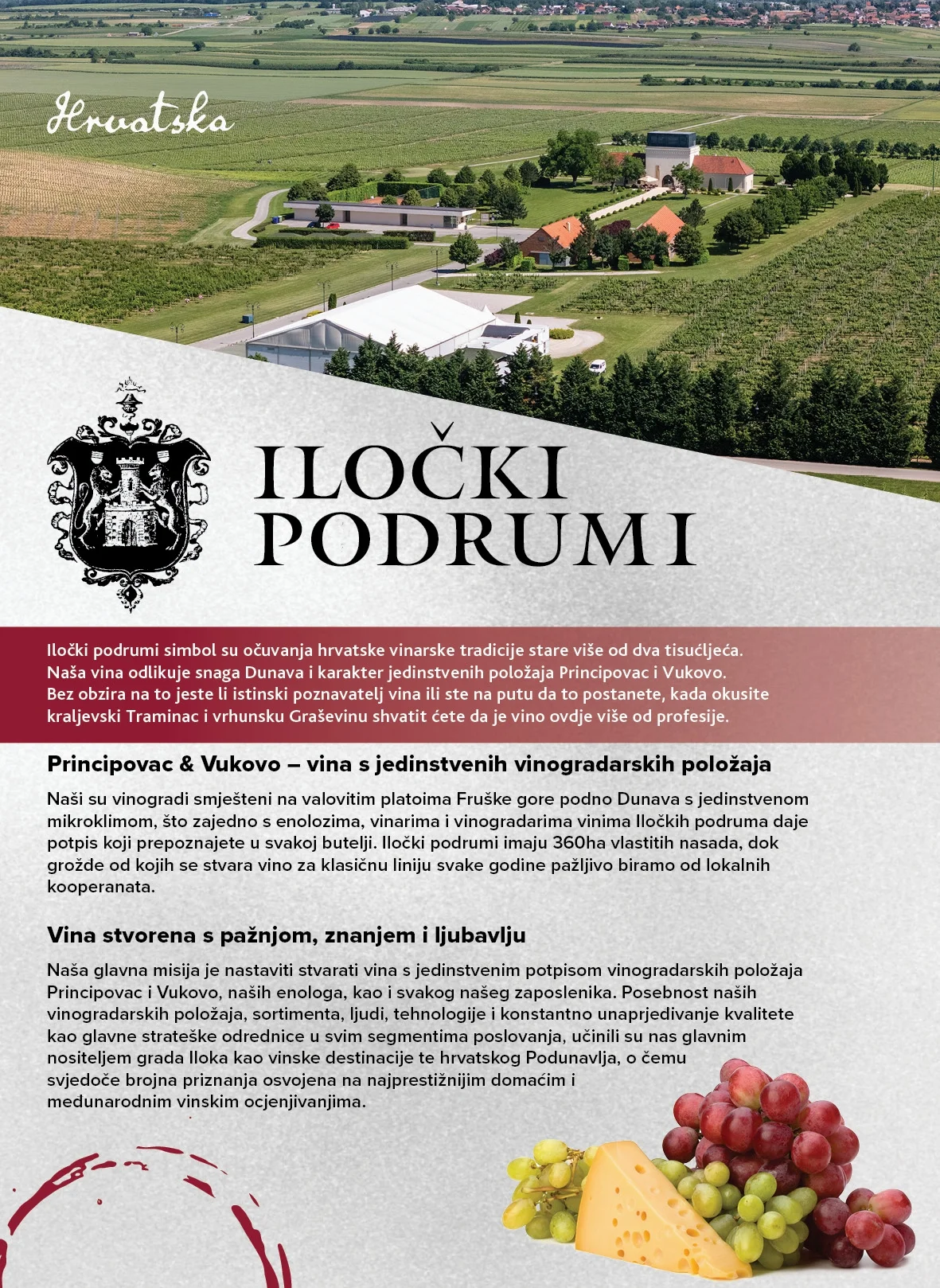 Hrvatska

ILOČKI PODRUMI

Iločki podrumi simbol su očuvanja hrvatske vinarske tradicije stare više od dva tisućljeća. Naša vina odlikuje snaga Dunava i karakter jedinstvenih položaja Principovac i Vukovo. Bez obzira na to jeste li istinski poznavatelj vina ili ste na putu da to postanete, kada okusite kraljevski Traminac i vrhunsku Graševinu shvatit ćete da je vino ovdje više od profesije.

Principovac & Vukovo – vina s jedinstvenih vinogradarskih položaja

Naši su vinogradi smješteni na valovitim platoima Fruške gore podno Dunava s jedinstvenom mikroklimom, što zajedno s enolozima, vinarima i vinogradarima vinima Iločkih podruma daje potpis koji prepoznajete u svakoj butelji. Iločki podrumi imaju 360ha vlastitih nasada, dok grožđe od kojih se stvara vino za klasičnu liniju svake godine pažljivo biramo od lokalnih kooperanata.

Vina stvorena s pažnjom, znanjem i ljubavlju

Naša glavna misija je nastaviti stvarati vina s jedinstvenim potpisom vinogradarskih položaja Principovac i Vukovo, naših enologa, kao i svakog našeg zaposlenika. Posebnost naših vinogradarskih položaja, sortimenta, ljudi, tehnologije i konstantno unaprjeđivanje kvalitete kao glavne strateške odrednice u svim segmentima poslovanja, učinili su nas glavnim nositeljem grada Iloka kao vinske destinacije te hrvatskog Podunavlja, o čemu svjedoče brojna priznanja osvojena na najprestižnijim domaćim i međunarodnim vinskim ocjenjivanjima.